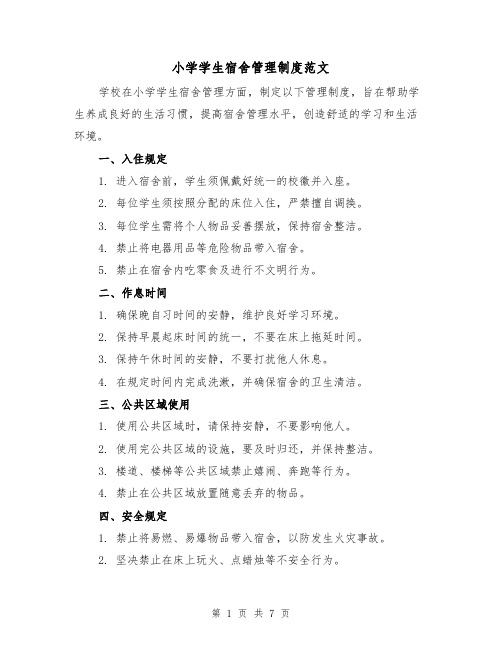 小学学生宿舍管理制度范文

学校在小学学生宿舍管理方面，制定以下管理制度，旨在帮助学生养成良好的生活习惯，提高宿舍管理水平，创造舒适的学习和生活环境。

一、入住规定

1. 进入宿舍前，学生须佩戴好统一的校徽并入座。

2. 每位学生须按照分配的床位入住，严禁擅自调换。

3. 每位学生需将个人物品妥善摆放，保持宿舍整洁。

4. 禁止将电器用品等危险物品带入宿舍。

5. 禁止在宿舍内吃零食及进行不文明行为。

二、作息时间

1. 确保晚自习时间的安静，维护良好学习环境。

2. 保持早晨起床时间的统一，不要在床上拖延时间。

3. 保持午休时间的安静，不要打扰他人休息。

4. 在规定时间内完成洗漱，并确保宿舍的卫生清洁。

三、公共区域使用

1. 使用公共区域时，请保持安静，不要影响他人。

2. 使用完公共区域的设施，要及时归还，并保持整洁。

3. 楼道、楼梯等公共区域禁止嬉闹、奔跑等行为。

4. 禁止在公共区域放置随意丢弃的物品。

四、安全规定

1. 禁止将易燃、易爆物品带入宿舍，以防发生火灾事故。

2. 坚决禁止在床上玩火、点蜡烛等不安全行为。

第 1 页 共 7 页